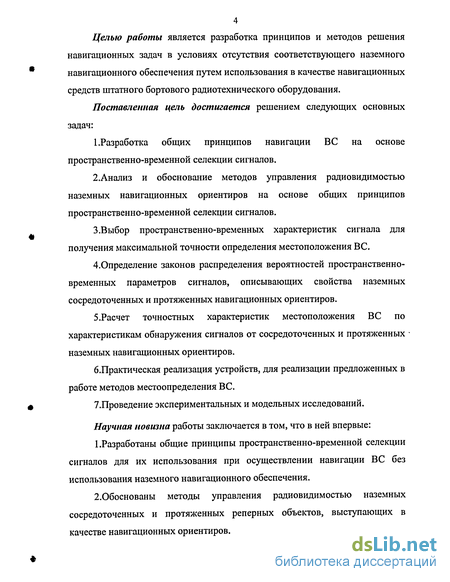 4

Целью работы является разработка принципов и методов решения навигационных задач в условиях отсутствия соответствующего наземного навигационного обеспечения путем использования в качестве навигационных средств штатного бортового радиотехнического оборудования.

Поставленная цель достигается решением следующих основных задач:

1.Разработка общих принципов навигации ВС на основе пространственно-временной селекции сигналов.

2.Анализ и обоснование методов управления радиовидимостью наземных навигационных ориентиров на основе общих принципов пространственно-временной селекции сигналов.

3.Выбор пространственно-временных характеристик сигнала для получения максимальной точности определения местоположения ВС.

4.Определение законов распределения вероятностей пространственно-временных параметров сигналов, описывающих свойства наземных сосредоточенных и протяженных навигационных ориентиров.

5.Расчет точностных характеристик местоположения ВС по характеристикам обнаружения сигналов от сосредоточенных и протяженных наземных навигационных ориентиров.

6.Практическая реализация устройств, для реализации предложенных в работе методов местоопределения ВС.

7.Проведение экспериментальных и модельных исследований.

Научная новизна работы заключается в том, что в ней впервые:

1.Разработаны общие принципы пространственно-временной селекции сигналов для их использования при осуществлении навигации ВС без использования наземного навигационного обеспечения.

2.Обоснованы методы управления радиовидимостью наземных сосредоточенных и протяженных реперных объектов, выступающих в качестве навигационных ориентиров.

dsLib.net
библиотека диссертаций